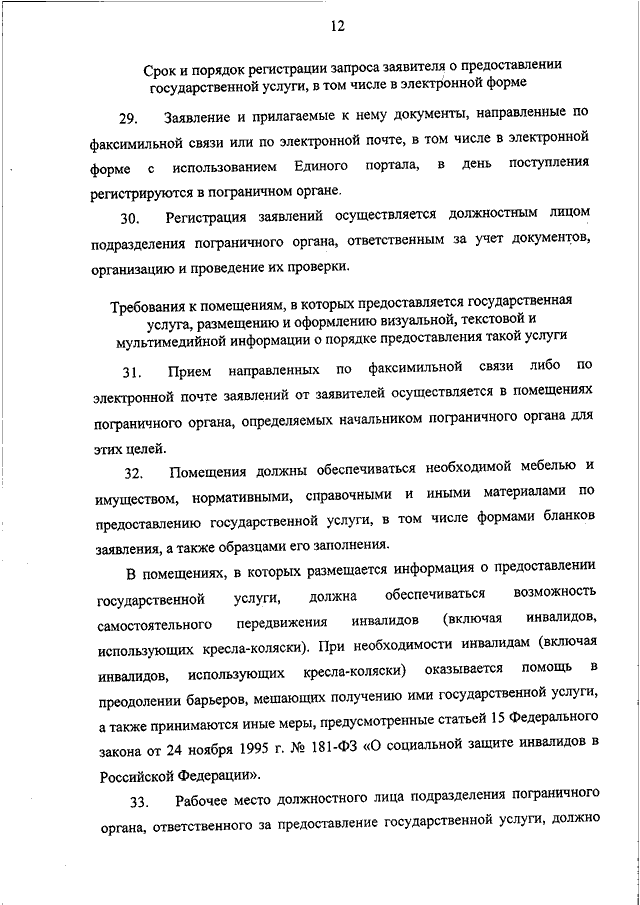 12

Срок и порядок регистрации запроса заявителя о предоставлении государственной услуги, в том числе в электронной форме

29. Заявление и прилагаемые к нему документы, направленные по факсимильной связи или по электронной почте, в том числе в электронной форме с использованием Единого портала, в день поступления регистрируются в пограничном органе.

30. Регистрация заявлений осуществляется должностным лицом подразделения пограничного органа, ответственным за учет документов, организацию и проведение их проверки.

Требования к помещениям, в которых предоставляется государственная услуга, размещению и оформлению визуальной, текстовой и мультимедийной информации о порядке предоставления такой услуги

31. Прием направленных по факсимильной связи либо по электронной почте заявлений от заявителей осуществляется в помещениях пограничного органа, определяемых начальником пограничного органа для этих целей.

32. Помещения должны обеспечиваться необходимой мебелью и имуществом, нормативными, справочными и иными материалами по предоставлению государственной услуги, в том числе формами бланков заявления, а также образцами его заполнения.

В помещениях, в которых размещается информация о предоставлении государственной услуги, должна обеспечиваться возможность самостоятельного передвижения инвалидов (включая инвалидов, использующих кресла-коляски). При необходимости инвалидам (включая инвалидов, использующих кресла-коляски) оказывается помощь в преодолении барьеров, мешающих получению ими государственной услуги, а также принимаются иные меры, предусмотренные статьей 15 Федерального закона от 24 ноября 1995 г. № 181-ФЗ «О социальной защите инвалидов в Российской Федерации».

33. Рабочее место должностного лица подразделения пограничного органа, ответственного за предоставление государственной услуги, должно